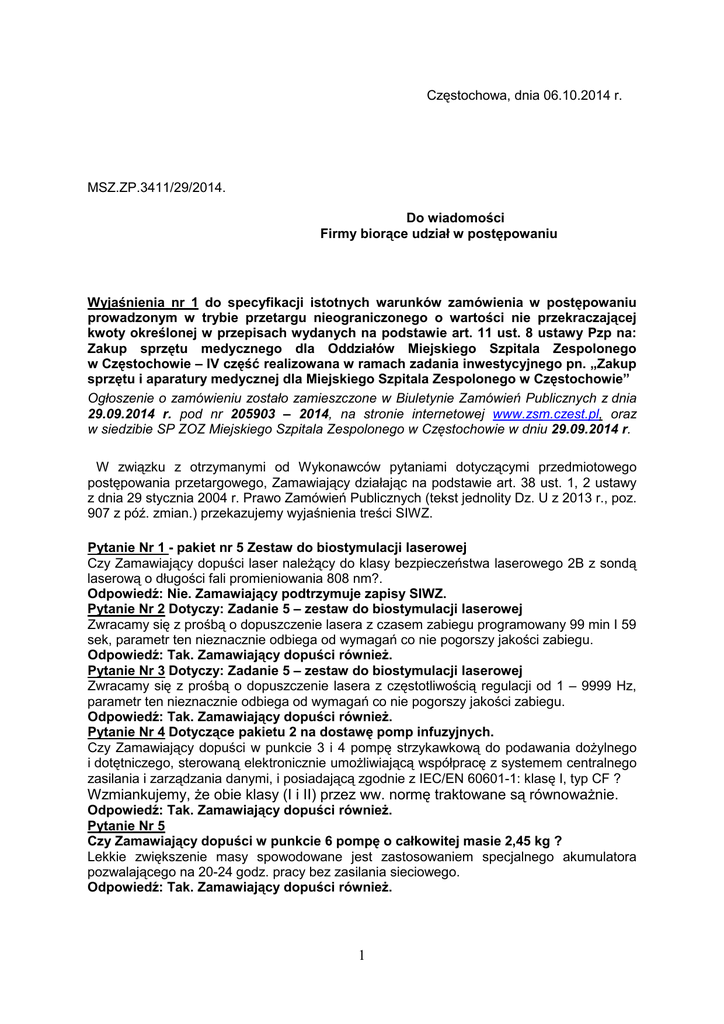 Częstochowa, dnia 06.10.2014 r.

MSZ.ZP.3411/29/2014.

Do wiadomości
Firmy biorące udział w postępowaniu

Wyjaśnienia nr 1 do specyfikacji istotnych warunków zamówienia w postępowaniu prowadzonym w trybie przetargu nieograniczonego o wartości nie przekraczającej kwoty określonej w przepisach wydanych na podstawie art. 11 ust. 8 ustawy Pzp na: Zakup sprzętu medycznego dla Oddziałów Miejskiego Szpitala Zespolonego w Częstochowie – IV część realizowana w ramach zadania inwestycyjnego pn. „Zakup sprzętu i aparatury medycznej dla Miejskiego Szpitala Zespolonego w Częstochowie"
Ogłoszenie o zamówieniu zostało zamieszczone w Biuletynie Zamówień Publicznych z dnia 29.09.2014 r. pod nr 205903 – 2014, na stronie internetowej www.zsm.czest.pl, oraz w siedzibie SP ZOZ Miejskiego Szpitala Zespolonego w Częstochowie w dniu 29.09.2014 r.

W związku z otrzymanymi od Wykonawców pytaniami dotyczącymi przedmiotowego postępowania przetargowego, Zamawiający działając na podstawie art. 38 ust. 1, 2 ustawy z dnia 29 stycznia 2004 r. Prawo Zamówień Publicznych (tekst jednolity Dz. U z 2013 r., poz. 907 z póź. zmian.) przekazujemy wyjaśnienia treści SIWZ.

Pytanie Nr 1 - pakiet nr 5 Zestaw do biostymulacji laserowej
Czy Zamawiający dopuści laser należący do klasy bezpieczeństwa laserowego 2B z sondą laserową o długości fali promieniowania 808 nm?.
Odpowiedź: Nie. Zamawiający podtrzymuje zapisy SIWZ.
Pytanie Nr 2 Dotyczy: Zadanie 5 – zestaw do biostymulacji laserowej
Zwracamy się z prośbą o dopuszczenie lasera z czasem zabiegu programowany 99 min I 59 sek, parametr ten nieznacznie odbiega od wymagań co nie pogorszy jakości zabiegu.
Odpowiedź: Tak. Zamawiający dopuści również.
Pytanie Nr 3 Dotyczy: Zadanie 5 – zestaw do biostymulacji laserowej
Zwracamy się z prośbą o dopuszczenie lasera z częstotliwością regulacji od 1 – 9999 Hz, parametr ten nieznacznie odbiega od wymagań co nie pogorszy jakości zabiegu.
Odpowiedź: Tak. Zamawiający dopuści również.
Pytanie Nr 4 Dotyczące pakietu 2 na dostawę pomp infuzyjnych.
Czy Zamawiający dopuści w punkcie 3 i 4 pompę strzykawkową do podawania dożylnego i dotętniczego, sterowaną elektronicznie umożliwiającą współpracę z systemem centralnego zasilania i zarządzania danymi, i posiadającą zgodnie z IEC/EN 60601-1: klasę I, typ CF ?
Wzmiankujemy, że obie klasy (I i II) przez ww. normę traktowane są równoważnie.
Odpowiedź: Tak. Zamawiający dopuści również.
Pytanie Nr 5
Czy Zamawiający dopuści w punkcie 6 pompę o całkowitej masie 2,45 kg ?
Lekkie zwiększenie masy spowodowane jest zastosowaniem specjalnego akumulatora pozwalającego na 20-24 godz. pracy bez zasilania sieciowego.
Odpowiedź: Tak. Zamawiający dopuści również.

1